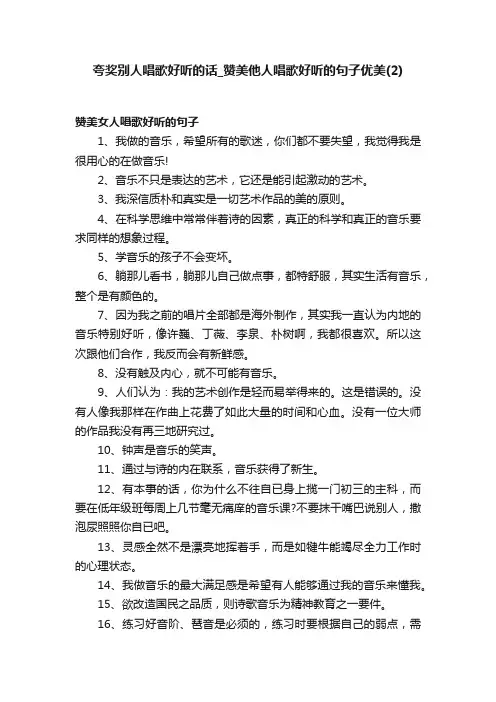 夸奖别人唱歌好听的话_赞美他人唱歌好听的句子优美(2)

赞美女人唱歌好听的句子

1、我做的音乐，希望所有的歌迷，你们都不要失望，我觉得我是很用心的在做音乐!

2、音乐不只是表达的艺术，它还是能引起激动的艺术。

3、我深信质朴和真实是一切艺术作品的美的原则。

4、在科学思维中常常伴着诗的因素，真正的科学和真正的音乐要求同样的想象过程。

5、学音乐的孩子不会变坏。

6、躺那儿看书，躺那儿自己做点事，都特舒服，其实生活有音乐，整个是有颜色的。

7、因为我之前的唱片全部都是海外制作，其实我一直认为内地的音乐特别好听，像许巍、丁薇、李泉、朴树啊，我都很喜欢。所以这次跟他们合作，我反而会有新鲜感。

8、没有触及内心，就不可能有音乐。

9、人们认为：我的艺术创作是轻而易举得来的。这是错误的。没有人像我那样在作曲上花费了如此大量的时间和心血。没有一位大师的作品我没有再三地研究过。

10、钟声是音乐的笑声。

11、通过与诗的内在联系，音乐获得了新生。

12、有本事的话，你为什么不往自已身上揽一门初三的主科，而要在低年级班每周上几节毫无痛痒的音乐课?不要抹干嘴巴说别人，撒泡尿照照你自已吧。

13、灵感全然不是漂亮地挥着手，而是如犍牛能竭尽全力工作时的心理状态。

14、我做音乐的最大满足感是希望有人能够通过我的音乐来懂我。

15、欲改造国民之品质，则诗歌音乐为精神教育之一要件。

16、练习好音阶、琶音是必须的，练习时要根据自己的弱点，需